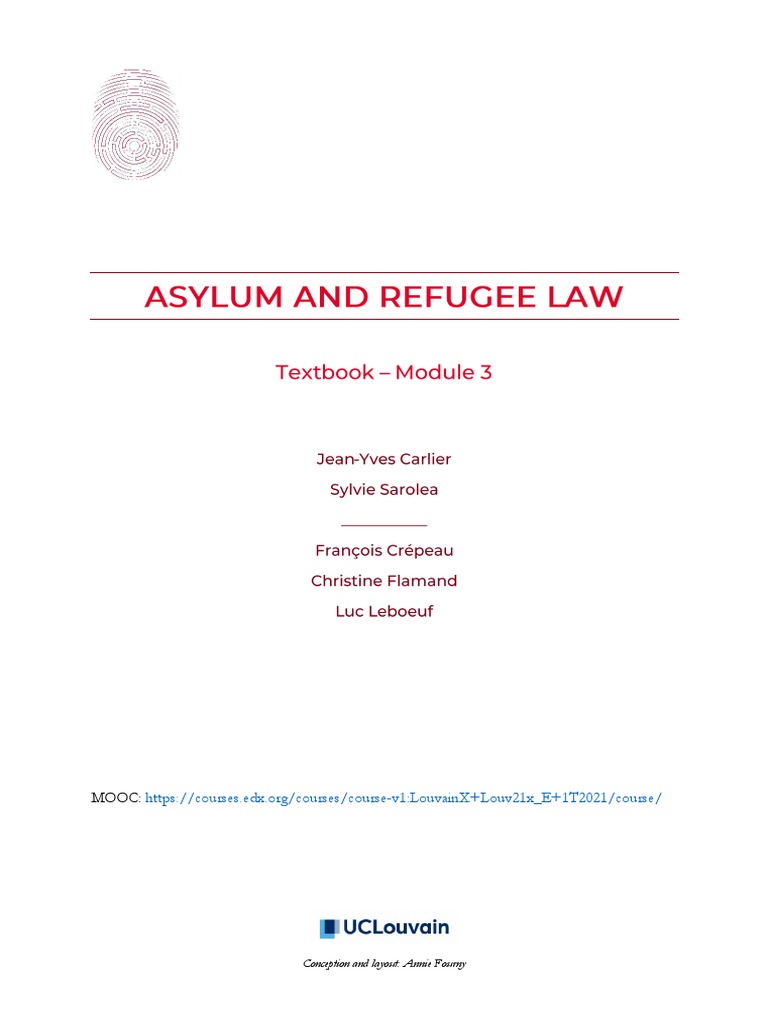 ASYLUM AND REFUGEE LAW

Textbook – Module 3

Jean-Yves Carlier

Sylvie Sarolea

François Crépeau

Christine Flamand

Luc Leboeuf

MOOC: https://courses.edx.org/courses/course-v1:LouvainX+Louv21x_E+1T2021/course/

UCLouvain

Conception and layout: Annie Fourny